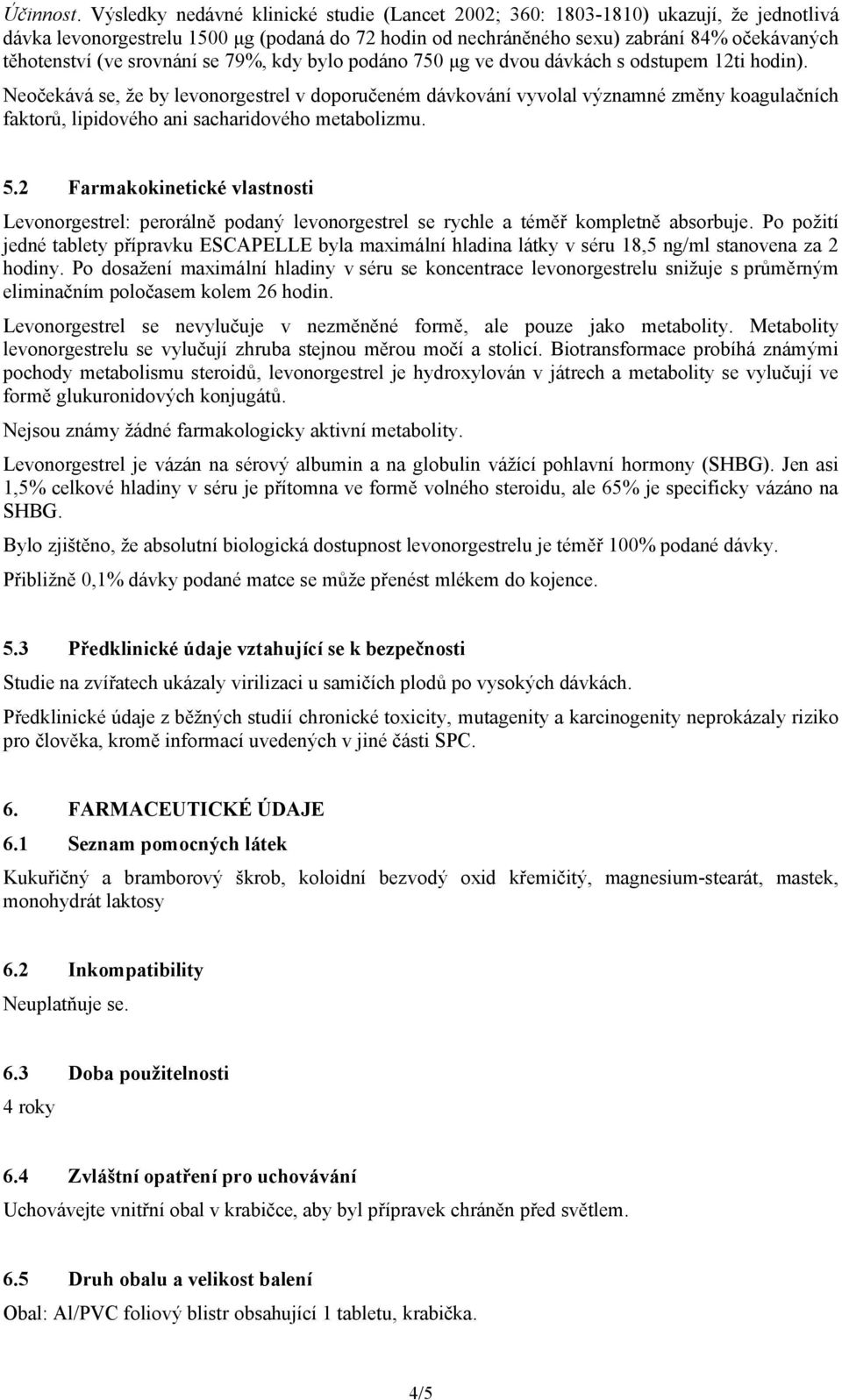 Účinnost. Výsledky nedávné klinické studie (Lancet 2002; 360: 1803-1810) ukazují, že jednotlivá dávka levonorgestrelu 1500 µg (podaná do 72 hodin od nechráněného sexu) zabrání 84% očekávaných těhotenství (ve srovnání se 79%, kdy bylo podáno 750 µg ve dvou dávkách s odstupem 12ti hodin).

Neočekává se, že by levonorgestrel v doporučeném dávkování vyvolal významné změny koagulačních faktorů, lipidového ani sacharidového metabolizmu.

5.2 Farmakokinetické vlastnosti

Levonorgestrel: perorálně podaný levonorgestrel se rychle a téměř kompletně absorbuje. Po požití jedné tablety přípravku ESCAPELLE byla maximální hladina látky v séru 18,5 ng/ml stanovena za 2 hodiny. Po dosažení maximální hladiny v séru se koncentrace levonorgestrelu snižuje s průměrným eliminačním poločasem kolem 26 hodin.

Levonorgestrel se nevylučuje v nezměněné formě, ale pouze jako metabolity. Metabolity levonorgestrelu se vylučují zhruba stejnou měrou močí a stolicí. Biotransformace probíhá známými pochody metabolismu steroidů, levonorgestrel je hydroxylován v játrech a metabolity se vylučují ve formě glukuronidových konjugátů.

Nejsou známy žádné farmakologicky aktivní metabolity.

Levonorgestrel je vázán na sérový albumin a na globulin vážící pohlavní hormony (SHBG). Jen asi 1,5% celkové hladiny v séru je přítomna ve formě volného steroidu, ale 65% je specificky vázáno na SHBG.

Bylo zjištěno, že absolutní biologická dostupnost levonorgestrelu je téměř 100% podané dávky.

Přibližně 0,1% dávky podané matce se může přenést mlékem do kojence.

5.3 Předklinické údaje vztahující se k bezpečnosti

Studie na zvířatech ukázaly virilizaci u samičích plodů po vysokých dávkách.

Předklinické údaje z běžných studií chronické toxicity, mutagenity a karcinogenity neprokázaly riziko pro člověka, kromě informací uvedených v jiné části SPC.

6. FARMACEUTICKÉ ÚDAJE

6.1 Seznam pomocných látek

Kukuřičný a bramborový škrob, koloidní bezvodý oxid křemičitý, magnesium-stearát, mastek, monohydrát laktosy

6.2 Inkompatibility

Neuplatňuje se.

6.3 Doba použitelnosti

4 roky

6.4 Zvláštní opatření pro uchovávání

Uchovávejte vnitřní obal v krabičce, aby byl přípravek chráněn před světlem.

6.5 Druh obalu a velikost balení

Obal: Al/PVC foliový blistr obsahující 1 tabletu, krabička.

4/5